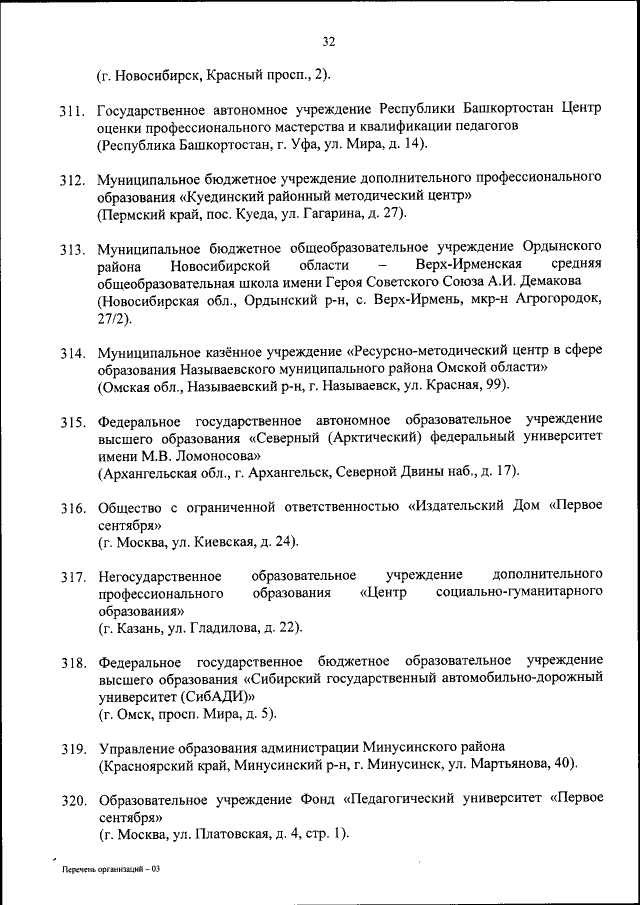 32

(г. Новосибирск, Красный просп., 2).

311. Государственное автономное учреждение Республики Башкортостан Центр оценки профессионального мастерства и квалификации педагогов (Республика Башкортостан, г. Уфа, ул. Мира, д. 14).

312. Муниципальное бюджетное учреждение дополнительного профессионального образования «Куединский районный методический центр» (Пермский край, пос. Куеда, ул. Гагарина, д. 27).

313. Муниципальное бюджетное общеобразовательное учреждение Ордынского района Новосибирской области – Верх-Ирменская средняя общеобразовательная школа имени Героя Советского Союза А.И. Демакова (Новосибирская обл., Ордынский р-н, с. Верх-Ирмень, мкр-н Агрогородок, 27/2).

314. Муниципальное казённое учреждение «Ресурсно-методический центр в сфере образования Называевского муниципального района Омской области» (Омская обл., Называевский р-н, г. Называевск, ул. Красная, 99).

315. Федеральное государственное автономное образовательное учреждение высшего образования «Северный (Арктический) федеральный университет имени М.В. Ломоносова» (Архангельская обл., г. Архангельск, Северной Двины наб., д. 17).

316. Общество с ограниченной ответственностью «Издательский Дом «Первое сентября» (г. Москва, ул. Киевская, д. 24).

317. Негосударственное образовательное учреждение дополнительного профессионального образования «Центр социально-гуманитарного образования» (г. Казань, ул. Гладилова, д. 22).

318. Федеральное государственное бюджетное образовательное учреждение высшего образования «Сибирский государственный автомобильно-дорожный университет (СибАДИ)» (г. Омск, просп. Мира, д. 5).

319. Управление образования администрации Минусинского района (Красноярский край, Минусинский р-н, г. Минусинск, ул. Мартьянова, 40).

320. Образовательное учреждение Фонд «Педагогический университет «Первое сентября» (г. Москва, ул. Платовская, д. 4, стр. 1).

Перечень организаций – 03